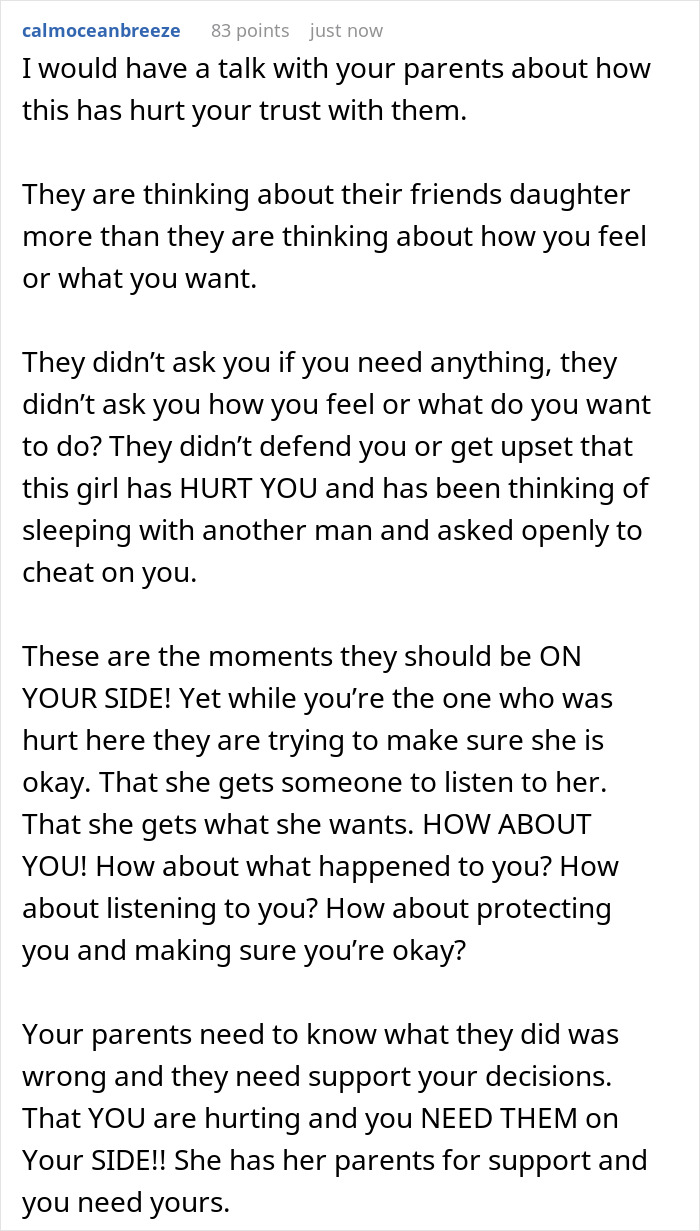 calmoceanbreeze 83 points just now

I would have a talk with your parents about how this has hurt your trust with them.

They are thinking about their friends daughter more than they are thinking about how you feel or what you want.

They didn’t ask you if you need anything, they didn’t ask you how you feel or what do you want to do? They didn’t defend you or get upset that this girl has HURT YOU and has been thinking of sleeping with another man and asked openly to cheat on you.

These are the moments they should be ON YOUR SIDE! Yet while you’re the one who was hurt here they are trying to make sure she is okay. That she gets someone to listen to her. That she gets what she wants. HOW ABOUT YOU! How about what happened to you? How about listening to you? How about protecting you and making sure you’re okay?

Your parents need to know what they did was wrong and they need support your decisions. That YOU are hurting and you NEED THEM on Your SIDE!! She has her parents for support and you need yours.